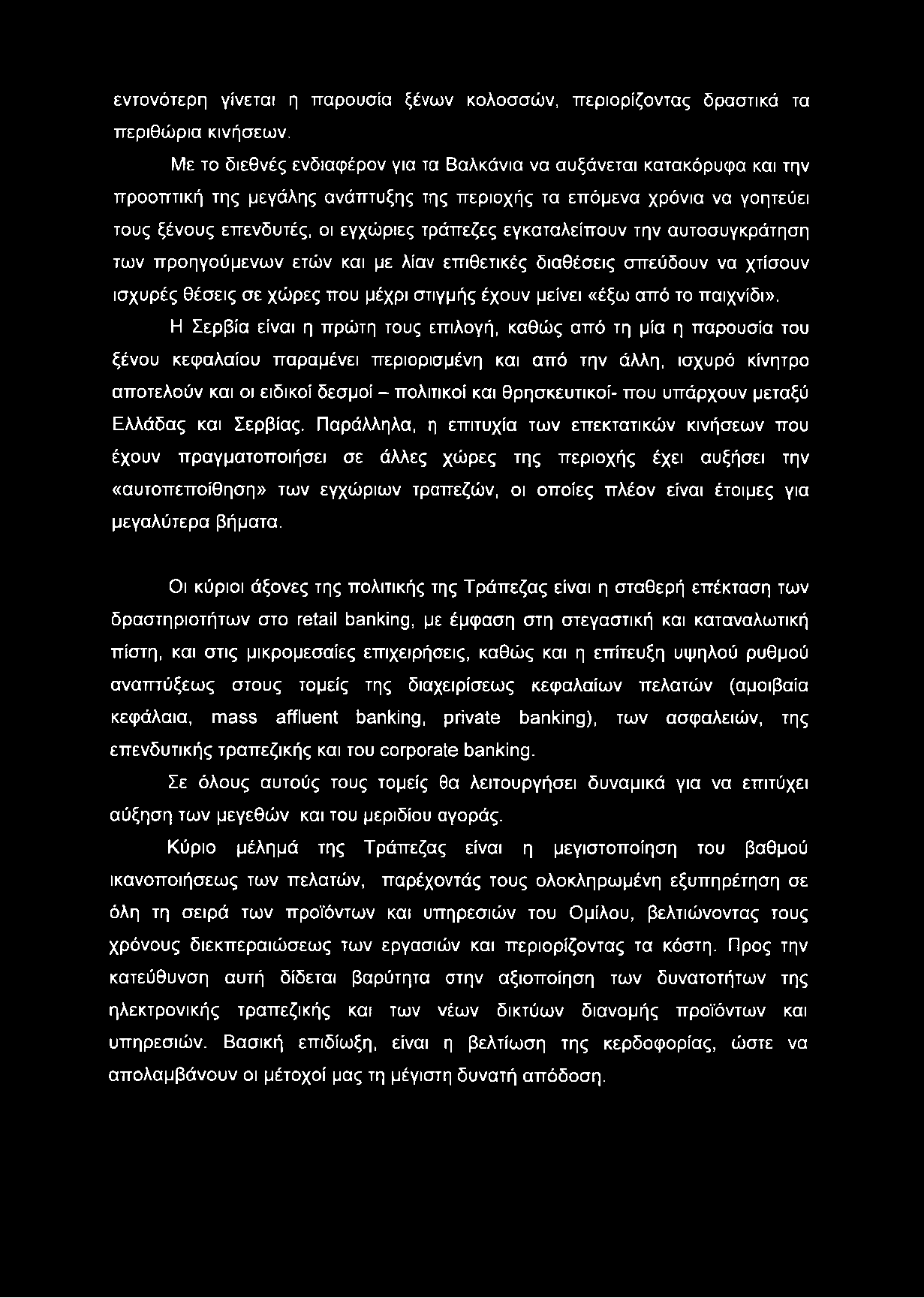 εντονότερη γίνεται η παρουσία ξένων κολοσσών, περιορίζοντας δραστικά τα περιθώρια κινήσεων.

Με το διεθνές ενδιαφέρον για τα Βαλκάνια να αυξάνεται κατακόρυφα και την προοπτική της μεγάλης ανάπτυξης της περιοχής τα επόμενα χρόνια να γοητεύει τους ξένους επενδυτές, οι εγχώριες τράπεζες εγκαταλείπουν την αυτοσυγκράτηση των προηγούμενων ετών και με λίαν επιθετικές διαθέσεις σπεύδουν να χτίσουν ισχυρές θέσεις σε χώρες που μέχρι στιγμής έχουν μείνει «έξω από το παιχνίδι».

Η Σερβία είναι η πρώτη τους επιλογή, καθώς από τη μία η παρουσία του ξένου κεφαλαίου παραμένει περιορισμένη και από την άλλη, ισχυρό κίνητρο αποτελούν και οι ειδικοί δεσμοί – πολιτικοί και θρησκευτικοί- που υπάρχουν μεταξύ Ελλάδας και Σερβίας. Παράλληλα, η επιτυχία των επεκτατικών κινήσεων που έχουν πραγματοποιήσει σε άλλες χώρες της περιοχής έχει αυξήσει την «αυτοπεποίθηση» των εγχώριων τραπεζών, οι οποίες πλέον είναι έτοιμες για μεγαλύτερα βήματα.

Οι κύριοι άξονες της πολιτικής της Τράπεζας είναι η σταθερή επέκταση των δραστηριοτήτων στο retail banking, με έμφαση στη στεγαστική και καταναλωτική πίστη, και στις μικρομεσαίες επιχειρήσεις, καθώς και η επίτευξη υψηλού ρυθμού αναπτύξεως στους τομείς της διαχειρίσεως κεφαλαίων πελατών (αμοιβαία κεφάλαια, mass affluent banking, private banking), των ασφαλειών, της επενδυτικής τραπεζικής και του corporate banking.

Σε όλους αυτούς τους τομείς θα λειτουργήσει δυναμικά για να επιτύχει αύξηση των μεγεθών και του μεριδίου αγοράς.

Κύριο μέλημά της Τράπεζας είναι η μεγιστοποίηση του βαθμού ικανοποιήσεως των πελατών, παρέχοντάς τους ολοκληρωμένη εξυπηρέτηση σε όλη τη σειρά των προϊόντων και υπηρεσιών του Ομίλου, βελτιώνοντας τους χρόνους διεκπεραιώσεως των εργασιών και περιορίζοντας τα κόστη. Προς την κατεύθυνση αυτή δίδεται βαρύτητα στην αξιοποίηση των δυνατοτήτων της ηλεκτρονικής τραπεζικής και των νέων δικτύων διανομής προϊόντων και υπηρεσιών. Βασική επιδίωξη, είναι η βελτίωση της κερδοφορίας, ώστε να απολαμβάνουν οι μέτοχοί μας τη μέγιστη δυνατή απόδοση.